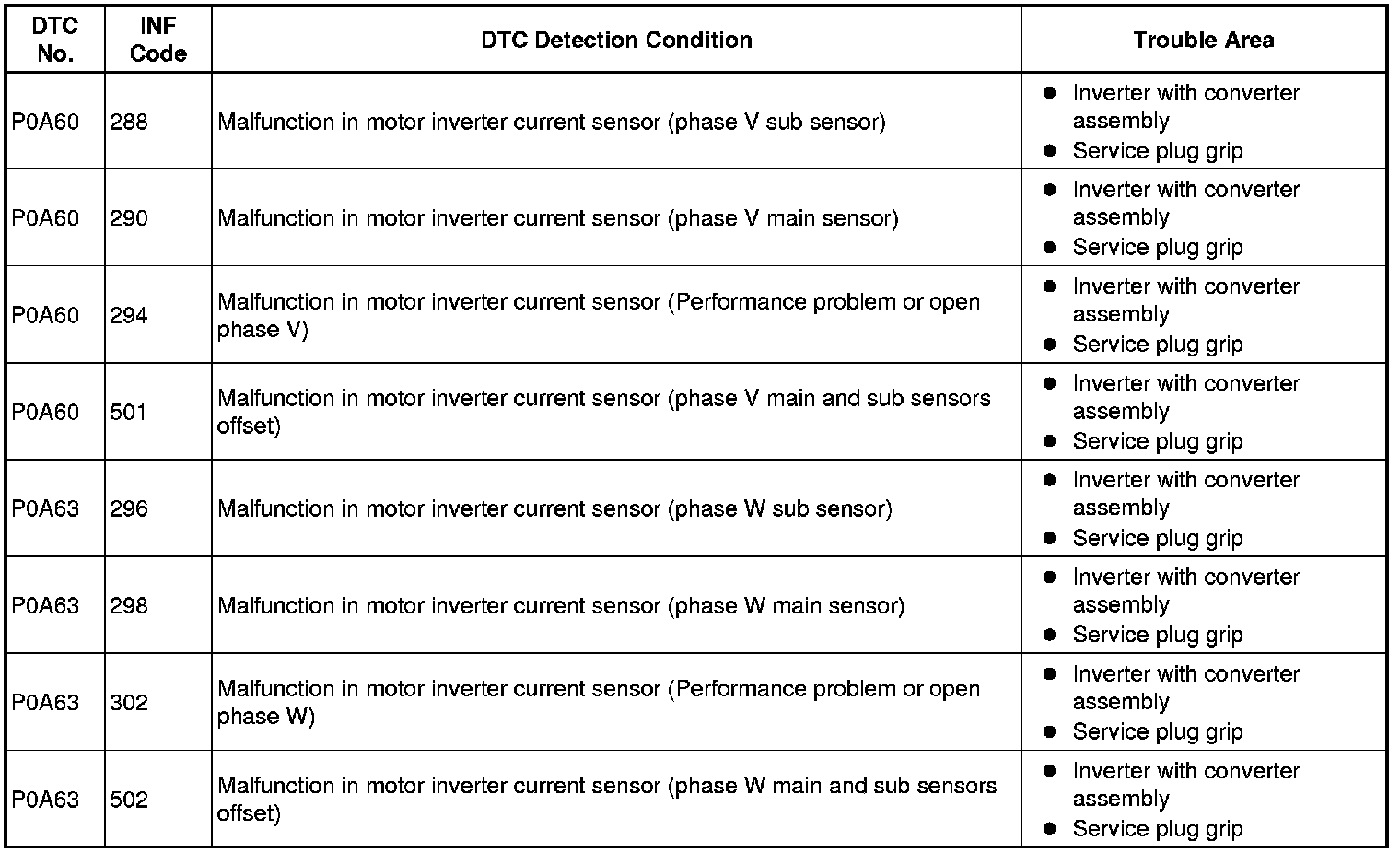 | DTC No. | INF Code | DTC Detection Condition | Trouble Area |
|---|---|---|---|
| P0A60 | 288 | Malfunction in motor inverter current sensor (phase V sub sensor) | ● Inverter with converter assembly ● Service plug grip |
| P0A60 | 290 | Malfunction in motor inverter current sensor (phase V main sensor) | ● Inverter with converter assembly ● Service plug grip |
| P0A60 | 294 | Malfunction in motor inverter current sensor (Performance problem or open phase V) | ● Inverter with converter assembly ● Service plug grip |
| P0A60 | 501 | Malfunction in motor inverter current sensor (phase V main and sub sensors offset) | ● Inverter with converter assembly ● Service plug grip |
| P0A63 | 296 | Malfunction in motor inverter current sensor (phase W sub sensor) | ● Inverter with converter assembly ● Service plug grip |
| P0A63 | 298 | Malfunction in motor inverter current sensor (phase W main sensor) | ● Inverter with converter assembly ● Service plug grip |
| P0A63 | 302 | Malfunction in motor inverter current sensor (Performance problem or open phase W) | ● Inverter with converter assembly ● Service plug grip |
| P0A63 | 502 | Malfunction in motor inverter current sensor (phase W main and sub sensors offset) | ● Inverter with converter assembly ● Service plug grip |